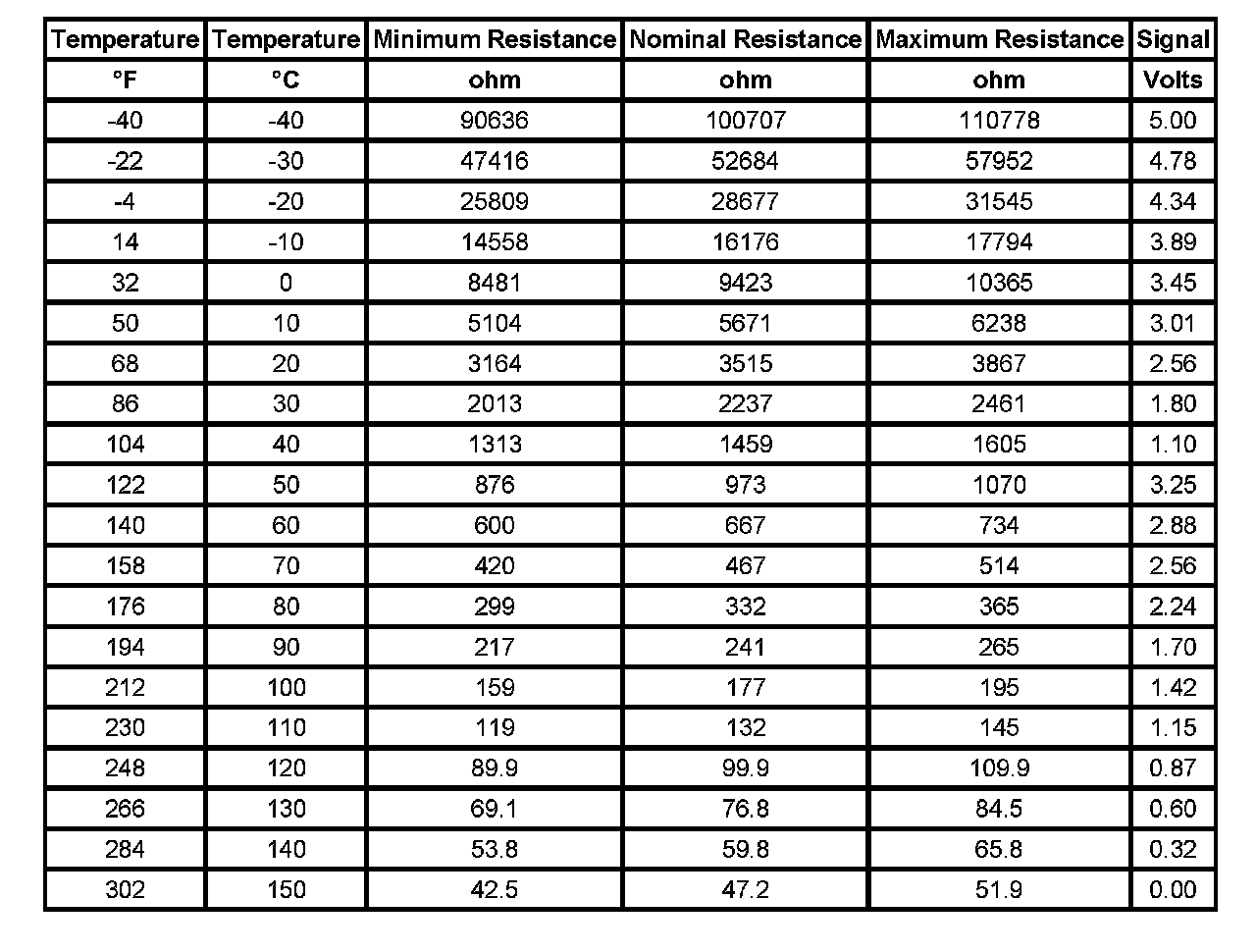 | Temperature | Temperature | Minimum Resistance | Nominal Resistance | Maximum Resistance | Signal |
|---|---|---|---|---|---|
| °F | °C | ohm | ohm | ohm | Volts |
| -40 | -40 | 90636 | 100707 | 110778 | 5.00 |
| -22 | -30 | 47416 | 52684 | 57952 | 4.78 |
| -4 | -20 | 25809 | 28677 | 31545 | 4.34 |
| 14 | -10 | 14558 | 16176 | 17794 | 3.89 |
| 32 | 0 | 8481 | 9423 | 10365 | 3.45 |
| 50 | 10 | 5104 | 5671 | 6238 | 3.01 |
| 68 | 20 | 3164 | 3515 | 3867 | 2.56 |
| 86 | 30 | 2013 | 2237 | 2461 | 1.80 |
| 104 | 40 | 1313 | 1459 | 1605 | 1.10 |
| 122 | 50 | 876 | 973 | 1070 | 3.25 |
| 140 | 60 | 600 | 667 | 734 | 2.88 |
| 158 | 70 | 420 | 467 | 514 | 2.56 |
| 176 | 80 | 299 | 332 | 365 | 2.24 |
| 194 | 90 | 217 | 241 | 265 | 1.70 |
| 212 | 100 | 159 | 177 | 195 | 1.42 |
| 230 | 110 | 119 | 132 | 145 | 1.15 |
| 248 | 120 | 89.9 | 99.9 | 109.9 | 0.87 |
| 266 | 130 | 69.1 | 76.8 | 84.5 | 0.60 |
| 284 | 140 | 53.8 | 59.8 | 65.8 | 0.32 |
| 302 | 150 | 42.5 | 47.2 | 51.9 | 0.00 |